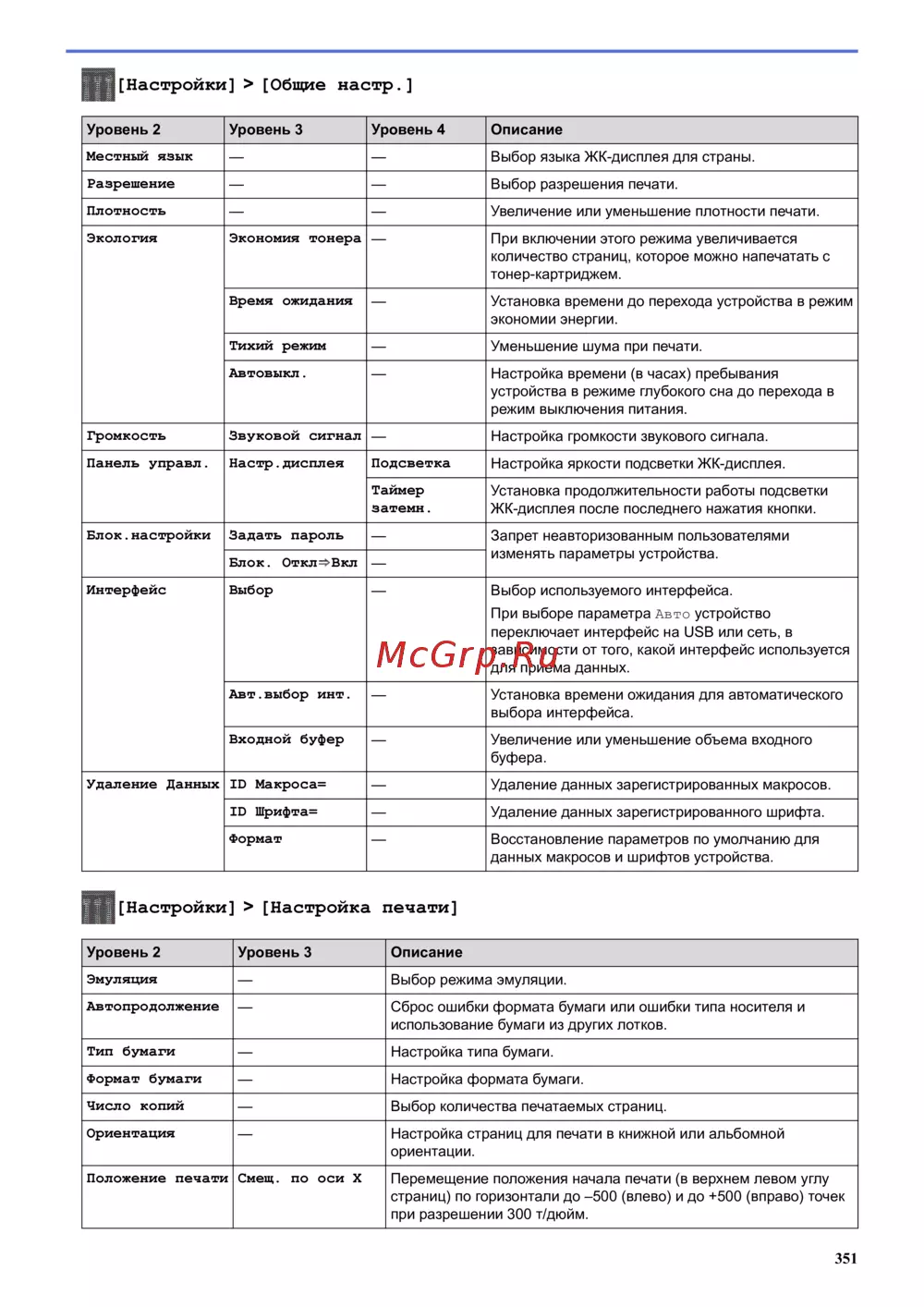 [Настройки] > [Общие настр.]

| Уровень 2 | Уровень 3 | Уровень 4 | Описание |
|---|---|---|---|
| Местный язык | — | — | Выбор языка ЖК-дисплея для страны. |
| Разрешение | — | — | Выбор разрешения печати. |
| Плотность | — | — | Увеличение или уменьшение плотности печати. |
| Экология | Экономия тонера | — | При включении этого режима увеличивается количество страниц, которое можно напечатать с тонер-картриджем. |
| | Время ожидания | — | Установка времени до перехода устройства в режим экономии энергии. |
| | Тихий режим | — | Уменьшение шума при печати. |
| | Автовыкл. | — | Настройка времени (в часах) пребывания устройства в режиме глубокого сна до перехода в режим выключения питания. |
| Громкость | Звуковой сигнал | — | Настройка громкости звукового сигнала. |
| Панель управл. | Настр.дисплея | Подсветка | Настройка яркости подсветки ЖК-дисплея. |
| | | Таймер затемн. | Установка продолжительности работы подсветки ЖК-дисплея после последнего нажатия кнопки. |
| Блок.настройки | Задать пароль | — | Запрет неавторизованным пользователями изменять параметры устройства. |
| | Блок. Откл⇒Вкл | — | |
| Интерфейс | Выбор | — | Выбор используемого интерфейса. При выборе параметра Авто устройство переключает интерфейс на USB или сеть, в зависимости от того, какой интерфейс используется для приема данных. |
| | Авт.выбор инт. | — | Установка времени ожидания для автоматического выбора интерфейса. |
| | Входной буфер | — | Увеличение или уменьшение объема входного буфера. |
| Удаление Данных | ID Макроса= | — | Удаление данных зарегистрированных макросов. |
| | ID Шрифта= | — | Удаление данных зарегистрированного шрифта. |
| | Формат | — | Восстановление параметров по умолчанию для данных макросов и шрифтов устройства. |

McGrp.Ru

[Настройки] > [Настройка печати]

| Уровень 2 | Уровень 3 | Описание |
|---|---|---|
| Эмуляция | — | Выбор режима эмуляции. |
| Автопродолжение | — | Сброс ошибки формата бумаги или ошибки типа носителя и использование бумаги из других лотков. |
| Тип бумаги | — | Настройка типа бумаги. |
| Формат бумаги | — | Настройка формата бумаги. |
| Число копий | — | Выбор количества печатаемых страниц. |
| Ориентация | — | Настройка страниц для печати в книжной или альбомной ориентации. |
| Положение печати | Смещ. по оси X | Перемещение положения начала печати (в верхнем левом углу страниц) по горизонтали до –500 (влево) и до +500 (вправо) точек при разрешении 300 т/дюйм. |

351